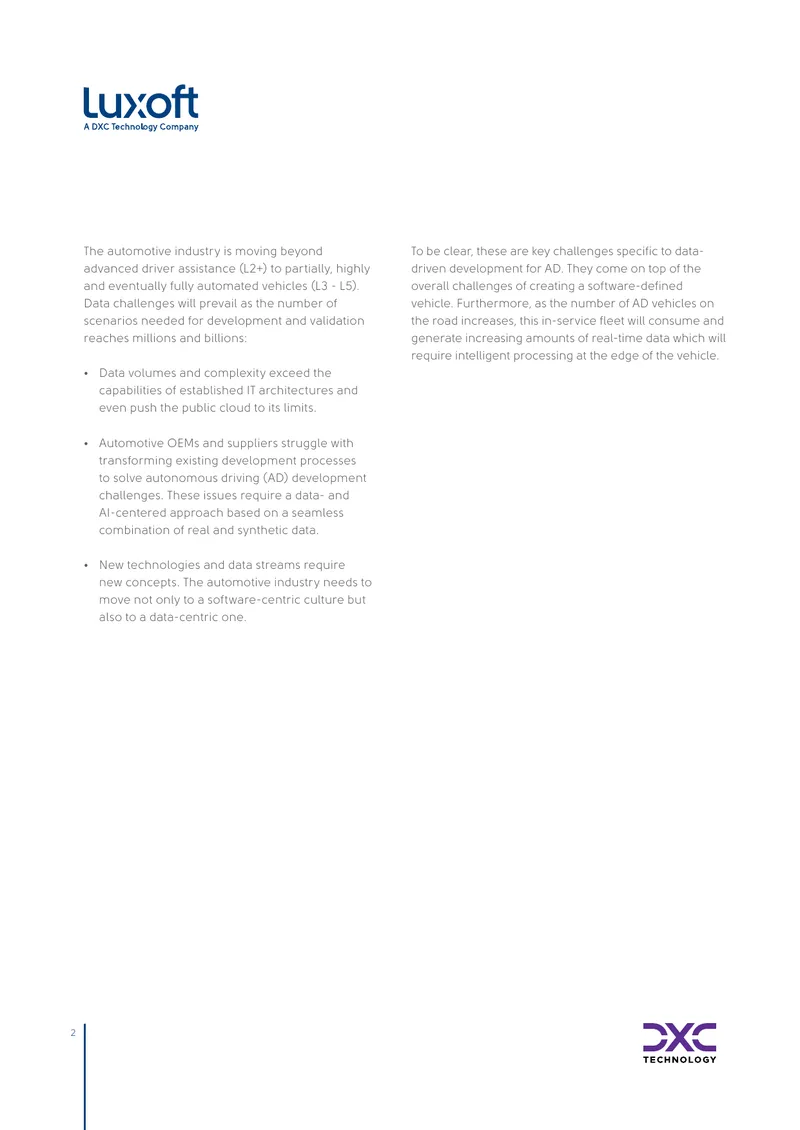 Luxoft
A DXC Technology Company

The automotive industry is moving beyond advanced driver assistance (L2+) to partially, highly and eventually fully automated vehicles (L3 - L5). Data challenges will prevail as the number of scenarios needed for development and validation reaches millions and billions:

• Data volumes and complexity exceed the capabilities of established IT architectures and even push the public cloud to its limits.

• Automotive OEMs and suppliers struggle with transforming existing development processes to solve autonomous driving (AD) development challenges. These issues require a data- and AI-centered approach based on a seamless combination of real and synthetic data.

• New technologies and data streams require new concepts. The automotive industry needs to move not only to a software-centric culture but also to a data-centric one.

To be clear, these are key challenges specific to data-driven development for AD. They come on top of the overall challenges of creating a software-defined vehicle. Furthermore, as the number of AD vehicles on the road increases, this in-service fleet will consume and generate increasing amounts of real-time data which will require intelligent processing at the edge of the vehicle.

2

DXC
TECHNOLOGY